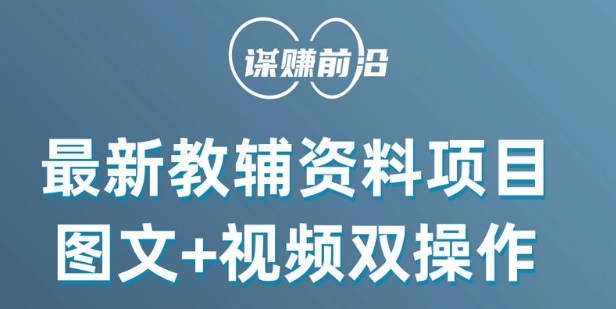 谋赚前沿

最新教辅资料项目
图文+视频双操作